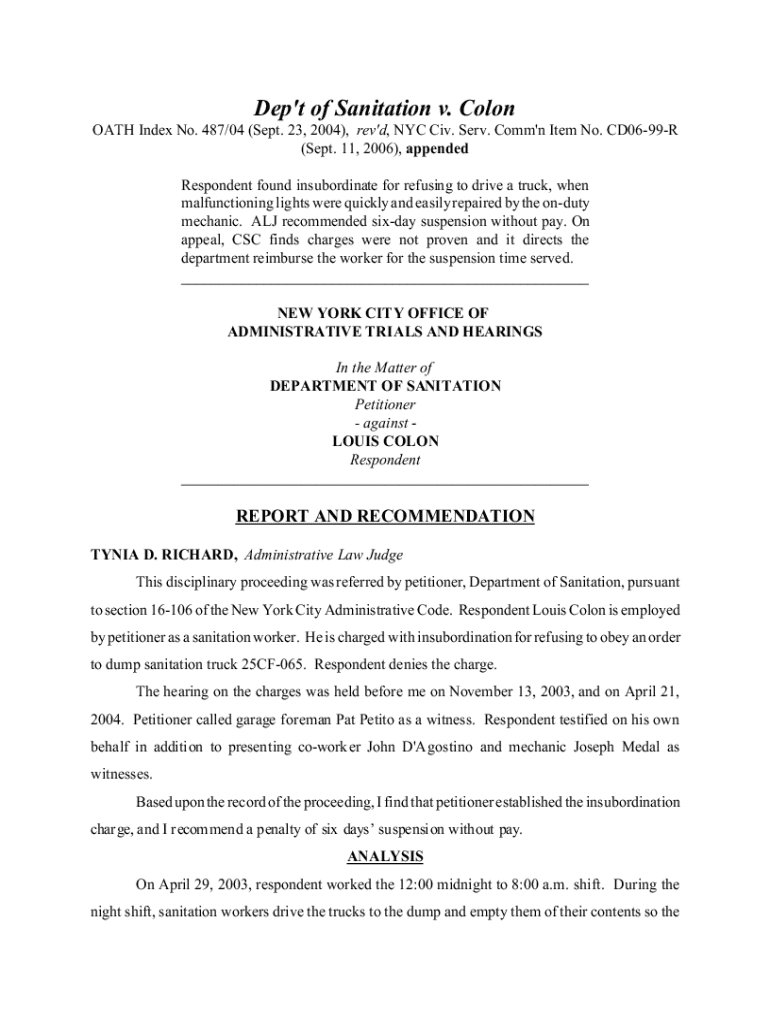 Dep't of Sanitation v. Colon

OATH Index No. 487/04 (Sept. 23, 2004), rev'd, NYC Civ. Serv. Comm'n Item No. CD06-99-R (Sept. 11, 2006), appended

Respondent found insubordinate for refusing to drive a truck, when malfunctioning lights were quickly and easily repaired by the on-duty mechanic. ALJ recommended six-day suspension without pay. On appeal, CSC finds charges were not proven and it directs the department reimburse the worker for the suspension time served.

NEW YORK CITY OFFICE OF ADMINISTRATIVE TRIALS AND HEARINGS

In the Matter of
DEPARTMENT OF SANITATION
Petitioner
- against -
LOUIS COLON
Respondent

REPORT AND RECOMMENDATION

TYNIA D. RICHARD, Administrative Law Judge

This disciplinary proceeding was referred by petitioner, Department of Sanitation, pursuant to section 16-106 of the New York City Administrative Code. Respondent Louis Colon is employed by petitioner as a sanitation worker. He is charged with insubordination for refusing to obey an order to dump sanitation truck 25CF-065. Respondent denies the charge.

The hearing on the charges was held before me on November 13, 2003, and on April 21, 2004. Petitioner called garage foreman Pat Petito as a witness. Respondent testified on his own behalf in addition to presenting co-worker John D'Agostino and mechanic Joseph Medal as witnesses.

Based upon the record of the proceeding, I find that petitioner established the insubordination charge, and I recommend a penalty of six days' suspension without pay.

ANALYSIS

On April 29, 2003, respondent worked the 12:00 midnight to 8:00 a.m. shift. During the night shift, sanitation workers drive the trucks to the dump and empty them of their contents so the